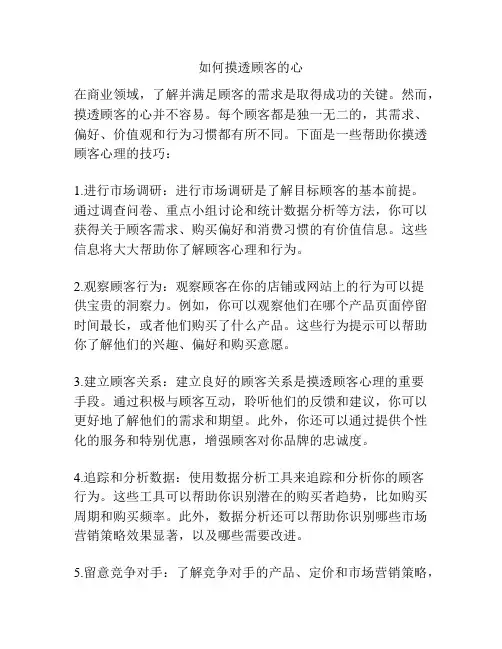 如何摸透顾客的心

在商业领域，了解并满足顾客的需求是取得成功的关键。然而，摸透顾客的心并不容易。每个顾客都是独一无二的，其需求、偏好、价值观和行为习惯都有所不同。下面是一些帮助你摸透顾客心理的技巧：

1.进行市场调研：进行市场调研是了解目标顾客的基本前提。通过调查问卷、重点小组讨论和统计数据分析等方法，你可以获得关于顾客需求、购买偏好和消费习惯的有价值信息。这些信息将大大帮助你了解顾客心理和行为。

2.观察顾客行为：观察顾客在你的店铺或网站上的行为可以提供宝贵的洞察力。例如，你可以观察他们在哪个产品页面停留时间最长，或者他们购买了什么产品。这些行为提示可以帮助你了解他们的兴趣、偏好和购买意愿。

3.建立顾客关系：建立良好的顾客关系是摸透顾客心理的重要手段。通过积极与顾客互动，聆听他们的反馈和建议，你可以更好地了解他们的需求和期望。此外，你还可以通过提供个性化的服务和特别优惠，增强顾客对你品牌的忠诚度。

4.追踪和分析数据：使用数据分析工具来追踪和分析你的顾客行为。这些工具可以帮助你识别潜在的购买者趋势，比如购买周期和购买频率。此外，数据分析还可以帮助你识别哪些市场营销策略效果显著，以及哪些需要改进。

5.留意竞争对手：了解竞争对手的产品、定价和市场营销策略，